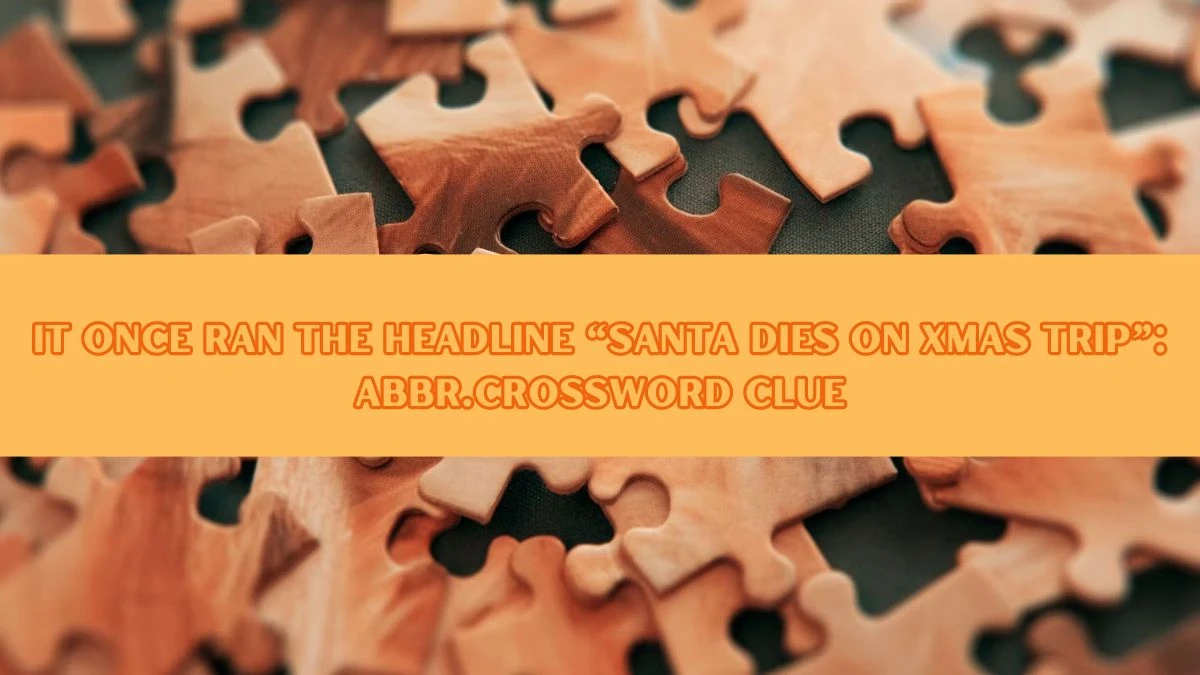 IT ONCE RAN THE HEADLINE “SANTA DIES ON XMAS TRIP”: ABBR.CROSSWORD CLUE